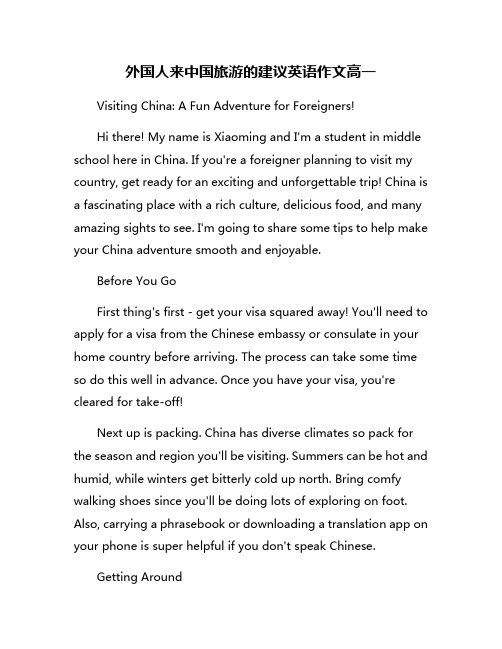 外国人来中国旅游的建议英语作文高一

Visiting China: A Fun Adventure for Foreigners!

Hi there! My name is Xiaoming and I'm a student in middle school here in China. If you're a foreigner planning to visit my country, get ready for an exciting and unforgettable trip! China is a fascinating place with a rich culture, delicious food, and many amazing sights to see. I'm going to share some tips to help make your China adventure smooth and enjoyable.

Before You Go

First thing's first - get your visa squared away! You'll need to apply for a visa from the Chinese embassy or consulate in your home country before arriving. The process can take some time so do this well in advance. Once you have your visa, you're cleared for take-off!

Next up is packing. China has diverse climates so pack for the season and region you'll be visiting. Summers can be hot and humid, while winters get bitterly cold up north. Bring comfy walking shoes since you'll be doing lots of exploring on foot. Also, carrying a phrasebook or downloading a translation app on your phone is super helpful if you don't speak Chinese.

Getting Around